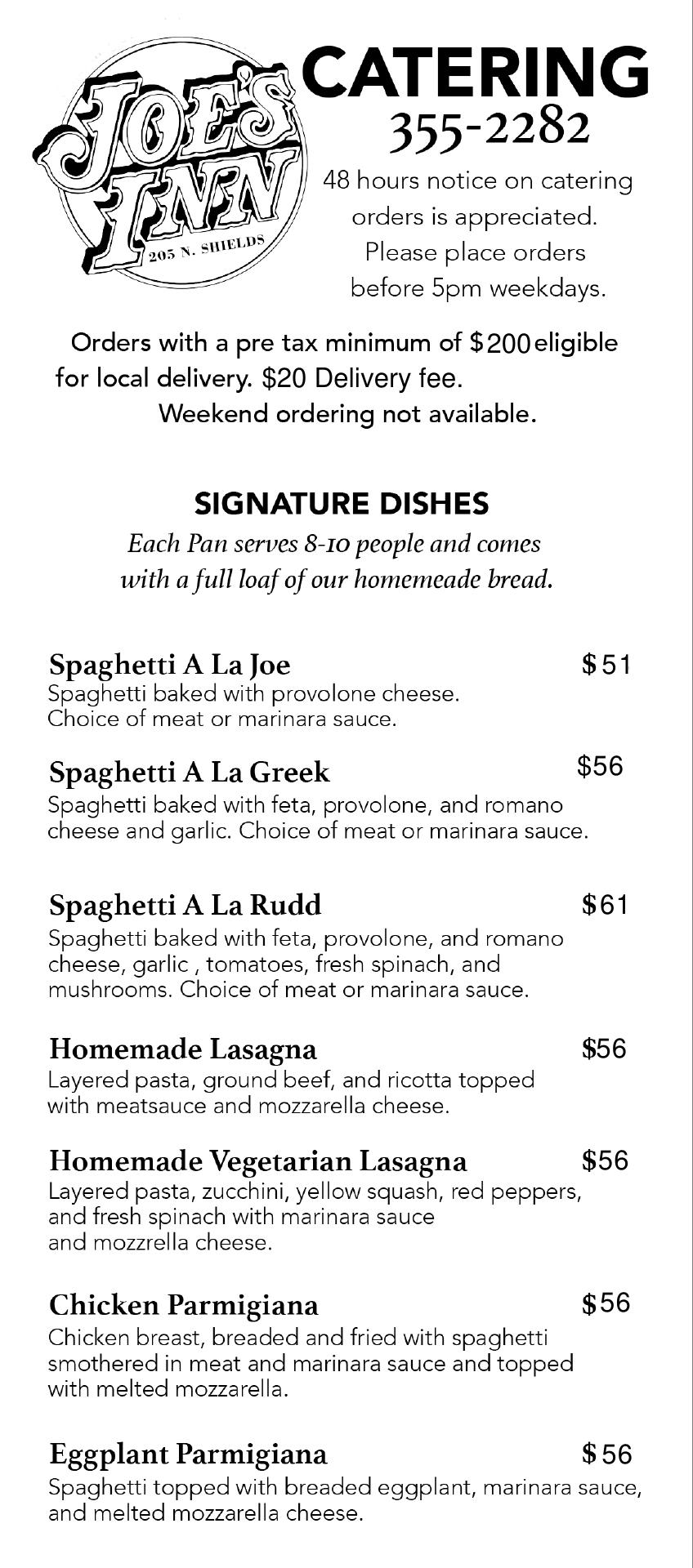 JOE'S INN
205 N. SHIELDS

CATERING
355-2282

48 hours notice on catering orders is appreciated. Please place orders before 5pm weekdays.

Orders with a pre tax minimum of $200 eligible for local delivery. $20 Delivery fee. Weekend ordering not available.

SIGNATURE DISHES

Each Pan serves 8-10 people and comes with a full loaf of our homemeade bread.

Spaghetti A La Joe $51
Spaghetti baked with provolone cheese. Choice of meat or marinara sauce.

Spaghetti A La Greek $56
Spaghetti baked with feta, provolone, and romano cheese and garlic. Choice of meat or marinara sauce.

Spaghetti A La Rudd $61
Spaghetti baked with feta, provolone, and romano cheese, garlic , tomatoes, fresh spinach, and mushrooms. Choice of meat or marinara sauce.

Homemade Lasagna $56
Layered pasta, ground beef, and ricotta topped with meatsauce and mozzarella cheese.

Homemade Vegetarian Lasagna $56
Layered pasta, zucchini, yellow squash, red peppers, and fresh spinach with marinara sauce and mozzrella cheese.

Chicken Parmigiana $56
Chicken breast, breaded and fried with spaghetti smothered in meat and marinara sauce and topped with melted mozzarella.

Eggplant Parmigiana $56
Spaghetti topped with breaded eggplant, marinara sauce, and melted mozzarella cheese.